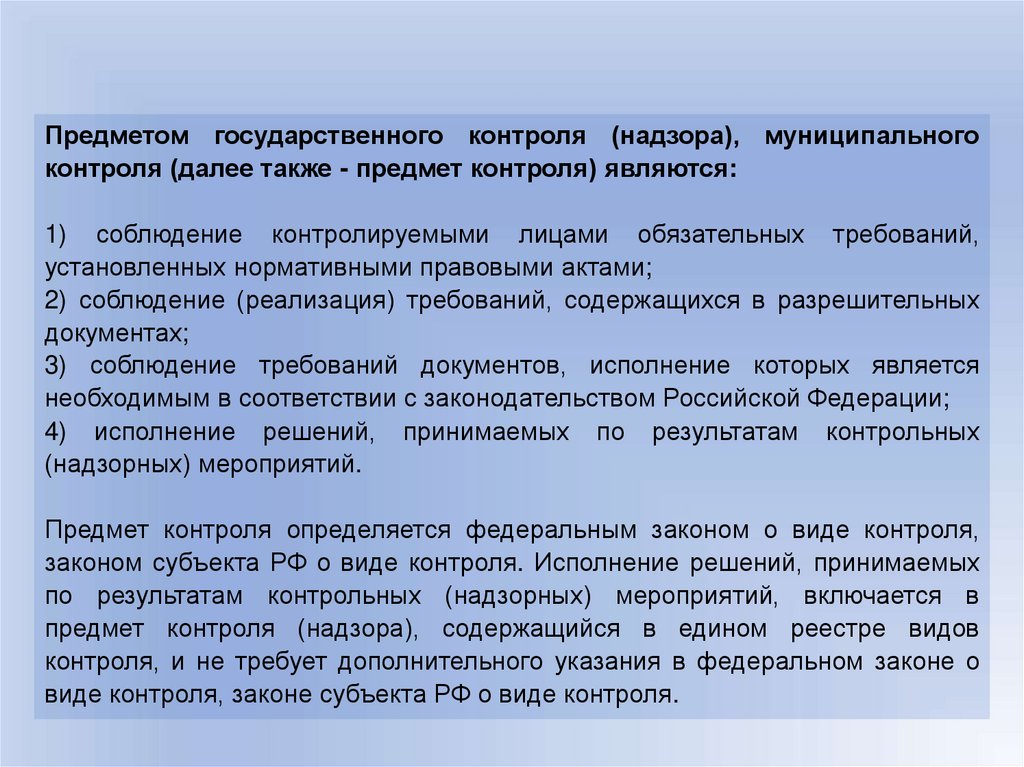 Предметом государственного контроля (надзора), муниципального контроля (далее также - предмет контроля) являются:

1) соблюдение контролируемыми лицами обязательных требований, установленных нормативными правовыми актами;
2) соблюдение (реализация) требований, содержащихся в разрешительных документах;
3) соблюдение требований документов, исполнение которых является необходимым в соответствии с законодательством Российской Федерации;
4) исполнение решений, принимаемых по результатам контрольных (надзорных) мероприятий.

Предмет контроля определяется федеральным законом о виде контроля, законом субъекта РФ о виде контроля. Исполнение решений, принимаемых по результатам контрольных (надзорных) мероприятий, включается в предмет контроля (надзора), содержащийся в едином реестре видов контроля, и не требует дополнительного указания в федеральном законе о виде контроля, законе субъекта РФ о виде контроля.